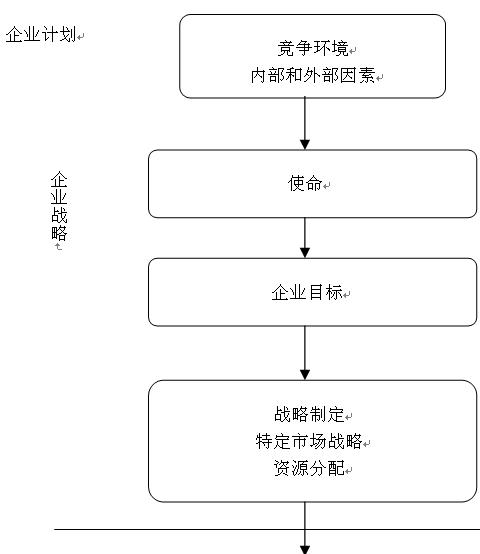 企业计划

竞争环境
内部和外部因素

企业战略

使命

企业目标

战略制定
特定市场战略
资源分配